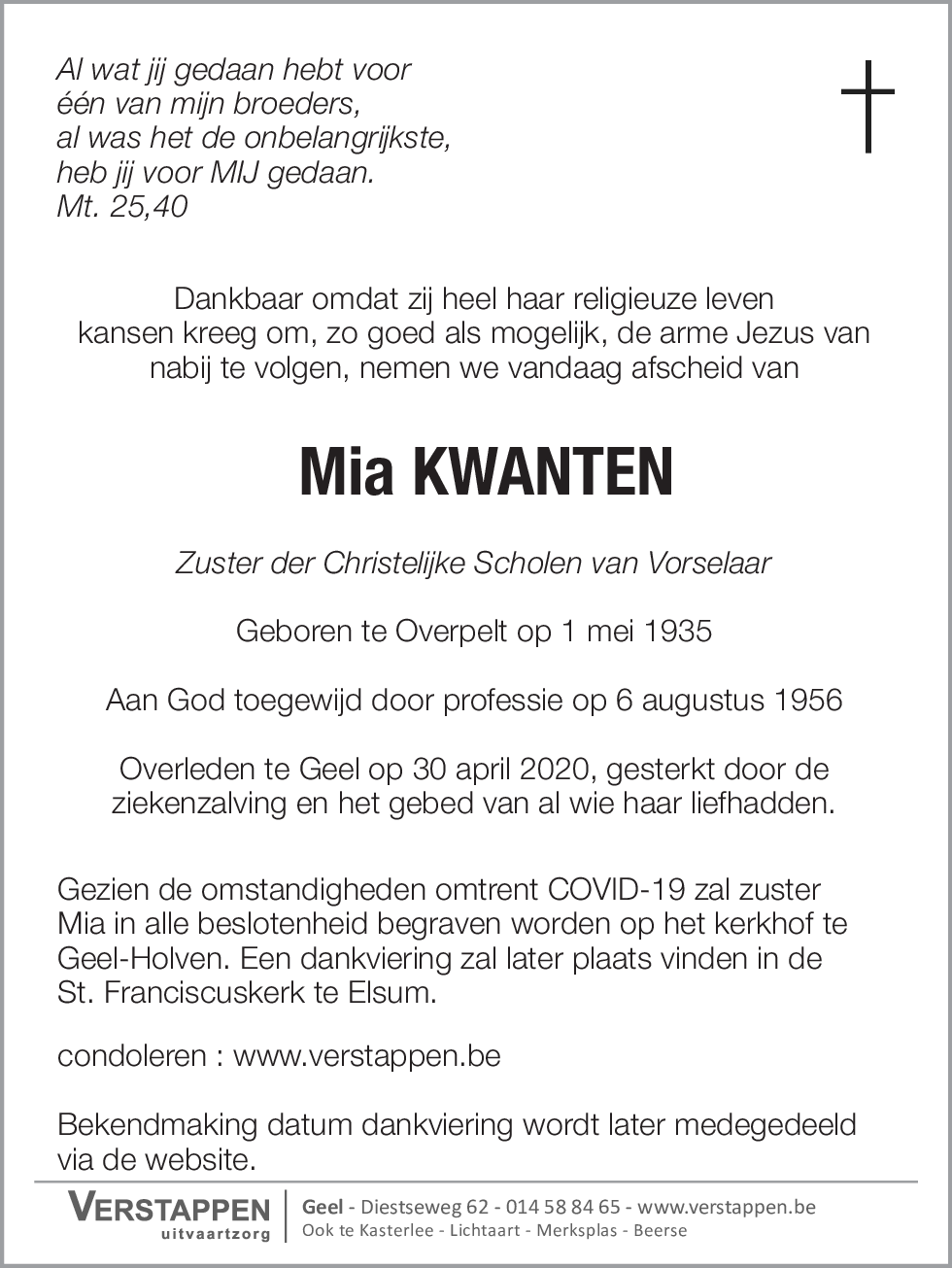 Al wat jij gedaan hebt voor
één van mijn broeders,
al was het de onbelangrijkste,
heb jij voor MIJ gedaan.
Mt. 25,40

Dankbaar omdat zij heel haar religieuze leven kansen kreeg om, zo goed als mogelijk, de arme Jezus van nabij te volgen, nemen we vandaag afscheid van

Mia KWANTEN

Zuster der Christelijke Scholen van Vorselaar

Geboren te Overpelt op 1 mei 1935

Aan God toegewijd door professie op 6 augustus 1956

Overleden te Geel op 30 april 2020, gesterkt door de ziekenzalving en het gebed van al wie haar liefhadden.

Gezien de omstandigheden omtrent COVID-19 zal zuster Mia in alle beslotenheid begraven worden op het kerkhof te Geel-Holven. Een dankviering zal later plaats vinden in de St. Franciscuskerk te Elsum.

condoleren : www.verstappen.be

Bekendmaking datum dankviering wordt later medegedeeld via de website.

VERSTAPPEN
uitvaartzorg

Geel - Diestseweg 62 - 014 58 84 65 - www.verstappen.be
Ook te Kasterlee - Lichtaart - Merksplas - Beerse